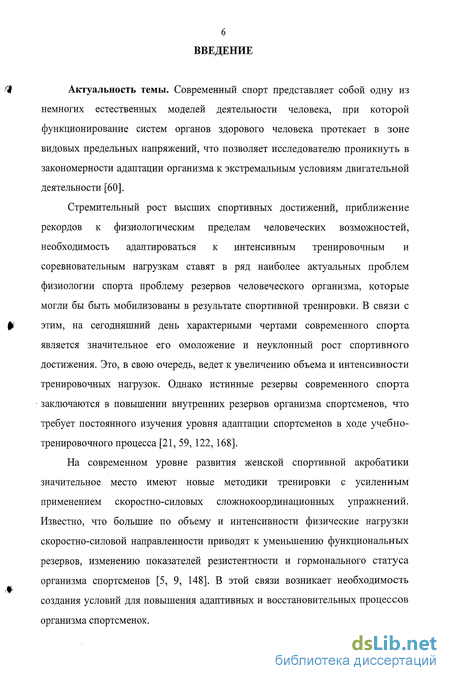 6

ВВЕДЕНИЕ

Актуальность темы. Современный спорт представляет собой одну из немногих естественных моделей деятельности человека, при которой функционирование систем органов здорового человека протекает в зоне видовых предельных напряжений, что позволяет исследователю проникнуть в закономерности адаптации организма к экстремальным условиям двигательной деятельности [60].

Стремительный рост высших спортивных достижений, приближение рекордов к физиологическим пределам человеческих возможностей, необходимость адаптироваться к интенсивным тренировочным и соревновательным нагрузкам ставят в ряд наиболее актуальных проблем физиологии спорта проблему резервов человеческого организма, которые могли бы быть мобилизованы в результате спортивной тренировки. В связи с этим, на сегодняшний день характерными чертами современного спорта является значительное его омоложение и неуклонный рост спортивного достижения. Это, в свою очередь, ведет к увеличению объема и интенсивности тренировочных нагрузок. Однако истинные резервы современного спорта заключаются в повышении внутренних резервов организма спортсменов, что требует постоянного изучения уровня адаптации спортсменов в ходе учебно-тренировочного процесса [21, 59, 122, 168].

На современном уровне развития женской спортивной акробатики значительное место имеют новые методики тренировки с усиленным применением скоростно-силовых сложнокоординационных упражнений. Известно, что большие по объему и интенсивности физические нагрузки скоростно-силовой направленности приводят к уменьшению функциональных резервов, изменению показателей резистентности и гормонального статуса организма спортсменов [5, 9, 148]. В этой связи возникает необходимость создания условий для повышения адаптивных и восстановительных процессов организма спортсменок.

dsLib.net
библиотека диссертаций